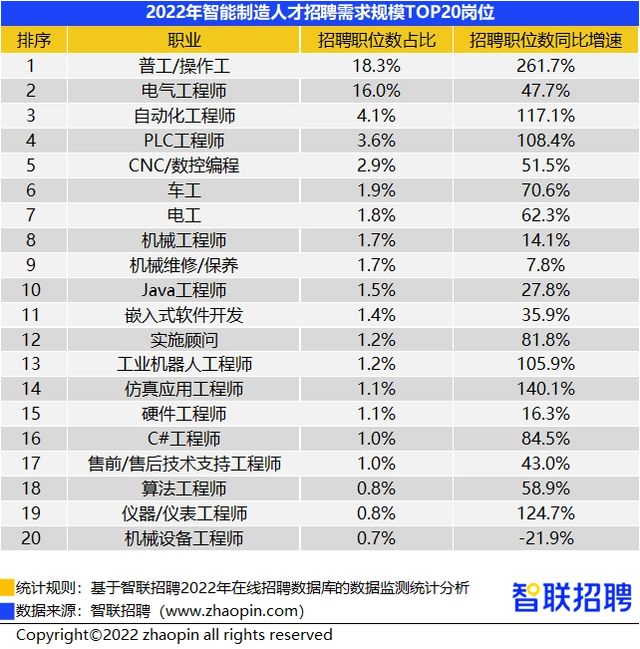 2022年智能制造人才招聘需求规模TOP20岗位

| 排序 | 职业 | 招聘职位数占比 | 招聘职位数同比增速 |
|---|---|---|---|
| 1 | 普工/操作工 | 18.3% | 261.7% |
| 2 | 电气工程师 | 16.0% | 47.7% |
| 3 | 自动化工程师 | 4.1% | 117.1% |
| 4 | PLC工程师 | 3.6% | 108.4% |
| 5 | CNC/数控编程 | 2.9% | 51.5% |
| 6 | 车工 | 1.9% | 70.6% |
| 7 | 电工 | 1.8% | 62.3% |
| 8 | 机械工程师 | 1.7% | 14.1% |
| 9 | 机械维修/保养 | 1.7% | 7.8% |
| 10 | Java工程师 | 1.5% | 27.8% |
| 11 | 嵌入式软件开发 | 1.4% | 35.9% |
| 12 | 实施顾问 | 1.2% | 81.8% |
| 13 | 工业机器人工程师 | 1.2% | 105.9% |
| 14 | 仿真应用工程师 | 1.1% | 140.1% |
| 15 | 硬件工程师 | 1.1% | 16.3% |
| 16 | C#工程师 | 1.0% | 84.5% |
| 17 | 售前/售后技术支持工程师 | 1.0% | 43.0% |
| 18 | 算法工程师 | 0.8% | 58.9% |
| 19 | 仪器/仪表工程师 | 0.8% | 124.7% |
| 20 | 机械设备工程师 | 0.7% | -21.9% |

统计规则：基于智联招聘2022年在线招聘数据库的数据监测统计分析
数据来源：智联招聘（www.zhaopin.com）

智联招聘

Copyright©2022 zhaopin all rights reserved